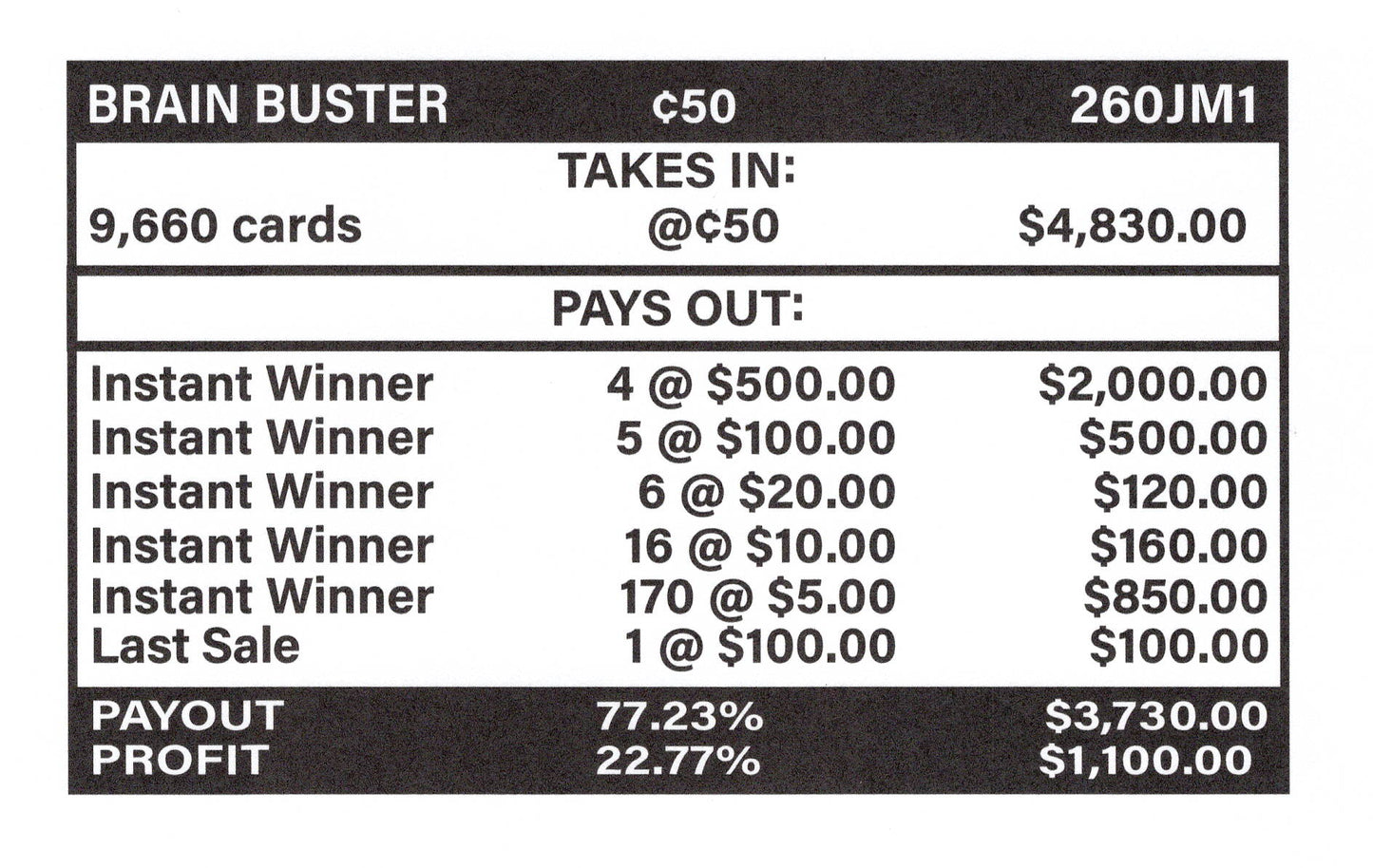 BRAIN BUSTER ¢50 260JM1

TAKES IN:

9,660 cards @¢50 $4,830.00

PAYS OUT:

Instant Winner 4 @ $500.00 $2,000.00
Instant Winner 5 @ $100.00 $500.00
Instant Winner 6 @ $20.00 $120.00
Instant Winner 16 @ $10.00 $160.00
Instant Winner 170 @ $5.00 $850.00
Last Sale 1 @ $100.00 $100.00

PAYOUT 77.23% $3,730.00
PROFIT 22.77% $1,100.00